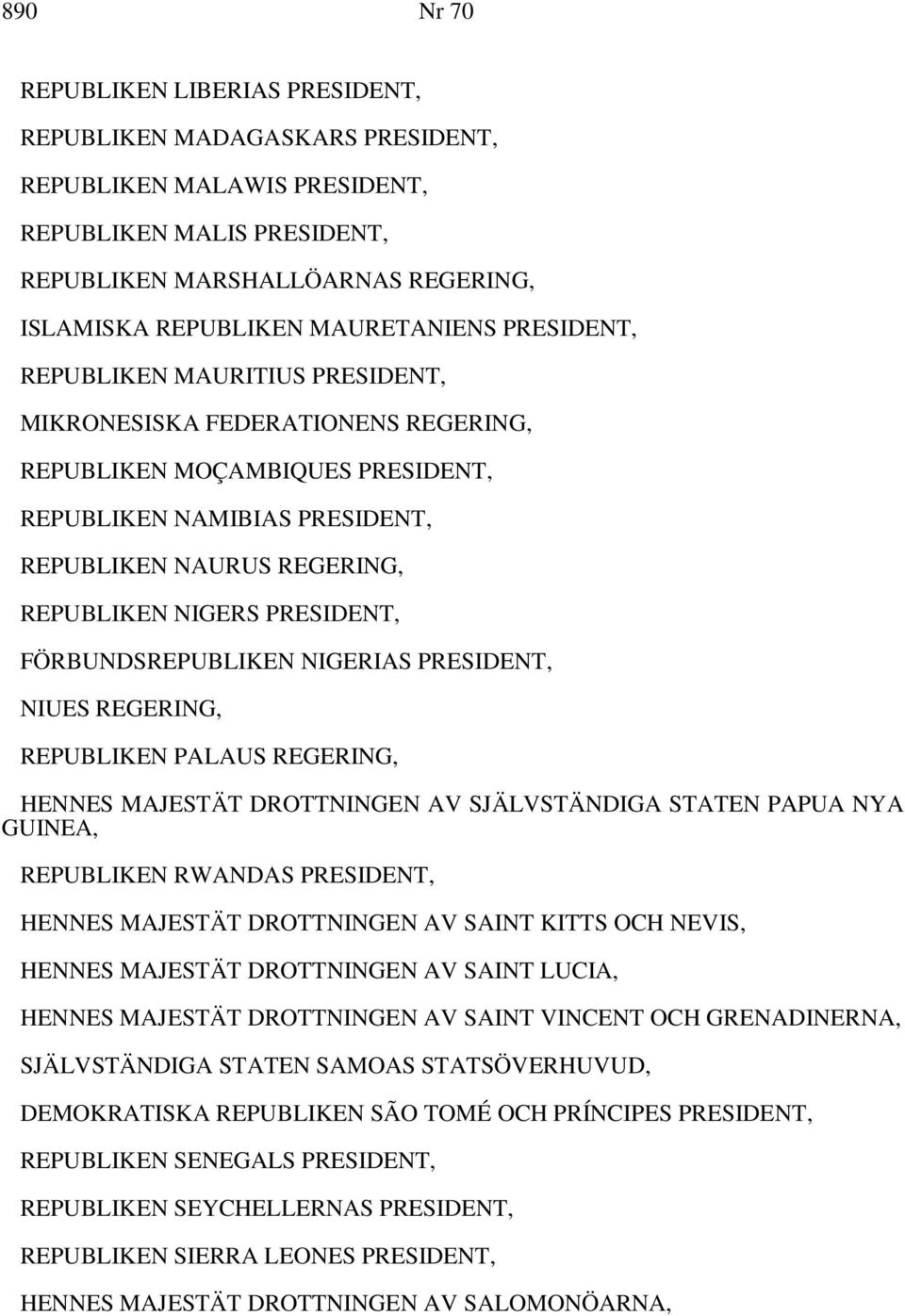 890 Nr 70

REPUBLIKEN LIBERIAS PRESIDENT,

REPUBLIKEN MADAGASKARS PRESIDENT,

REPUBLIKEN MALAWIS PRESIDENT,

REPUBLIKEN MALIS PRESIDENT,

REPUBLIKEN MARSHALLÖARNAS REGERING,

ISLAMISKA REPUBLIKEN MAURETANIENS PRESIDENT,

REPUBLIKEN MAURITIUS PRESIDENT,

MIKRONESISKA FEDERATIONENS REGERING,

REPUBLIKEN MOÇAMBIQUES PRESIDENT,

REPUBLIKEN NAMIBIAS PRESIDENT,

REPUBLIKEN NAURUS REGERING,

REPUBLIKEN NIGERS PRESIDENT,

FÖRBUNDSREPUBLIKEN NIGERIAS PRESIDENT,

NIUES REGERING,

REPUBLIKEN PALAUS REGERING,

HENNES MAJESTÄT DROTTNINGEN AV SJÄLVSTÄNDIGA STATEN PAPUA NYA GUINEA,

REPUBLIKEN RWANDAS PRESIDENT,

HENNES MAJESTÄT DROTTNINGEN AV SAINT KITTS OCH NEVIS,

HENNES MAJESTÄT DROTTNINGEN AV SAINT LUCIA,

HENNES MAJESTÄT DROTTNINGEN AV SAINT VINCENT OCH GRENADINERNA,

SJÄLVSTÄNDIGA STATEN SAMOAS STATSÖVERHUVUD,

DEMOKRATISKA REPUBLIKEN SÃO TOMÉ OCH PRÍNCIPES PRESIDENT,

REPUBLIKEN SENEGALS PRESIDENT,

REPUBLIKEN SEYCHELLERNAS PRESIDENT,

REPUBLIKEN SIERRA LEONES PRESIDENT,

HENNES MAJESTÄT DROTTNINGEN AV SALOMONÖARNA,